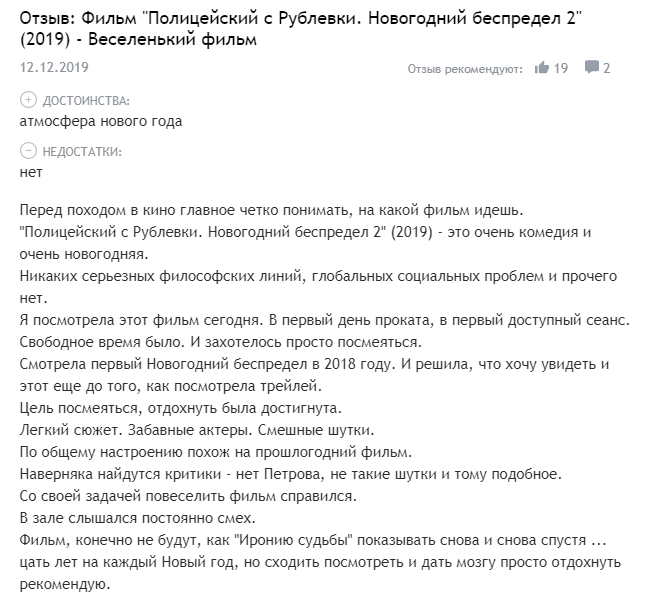 Отзыв: Фильм "Полицейский с Рублевки. Новогодний беспредел 2" (2019) - Веселенький фильм

12.12.2019

Отзыв рекомендуют: 19 2

ДОСТОИНСТВА:
атмосфера нового года

НЕДОСТАТКИ:
нет

Перед походом в кино главное четко понимать, на какой фильм идешь.
"Полицейский с Рублевки. Новогодний беспредел 2" (2019) - это очень комедия и очень новогодняя.
Никаких серьезных философских линий, глобальных социальных проблем и прочего нет.
Я посмотрела этот фильм сегодня. В первый день проката, в первый доступный сеанс. Свободное время было. И захотелось просто посмеяться.
Смотрела первый Новогодний беспредел в 2018 году. И решила, что хочу увидеть и этот еще до того, как посмотрела трейлей.
Цель посмеяться, отдохнуть была достигнута.
Легкий сюжет. Забавные актеры. Смешные шутки.
По общему настроению похож на прошлогодний фильм.
Наверняка найдутся критики - нет Петрова, не такие шутки и тому подобное.
Со своей задачей повеселить фильм справился.
В зале слышался постоянно смех.
Фильм, конечно не будут, как "Иронию судьбы" показывать снова и снова спустя ... цать лет на каждый Новый год, но сходить посмотреть и дать мозгу просто отдохнуть рекомендую.